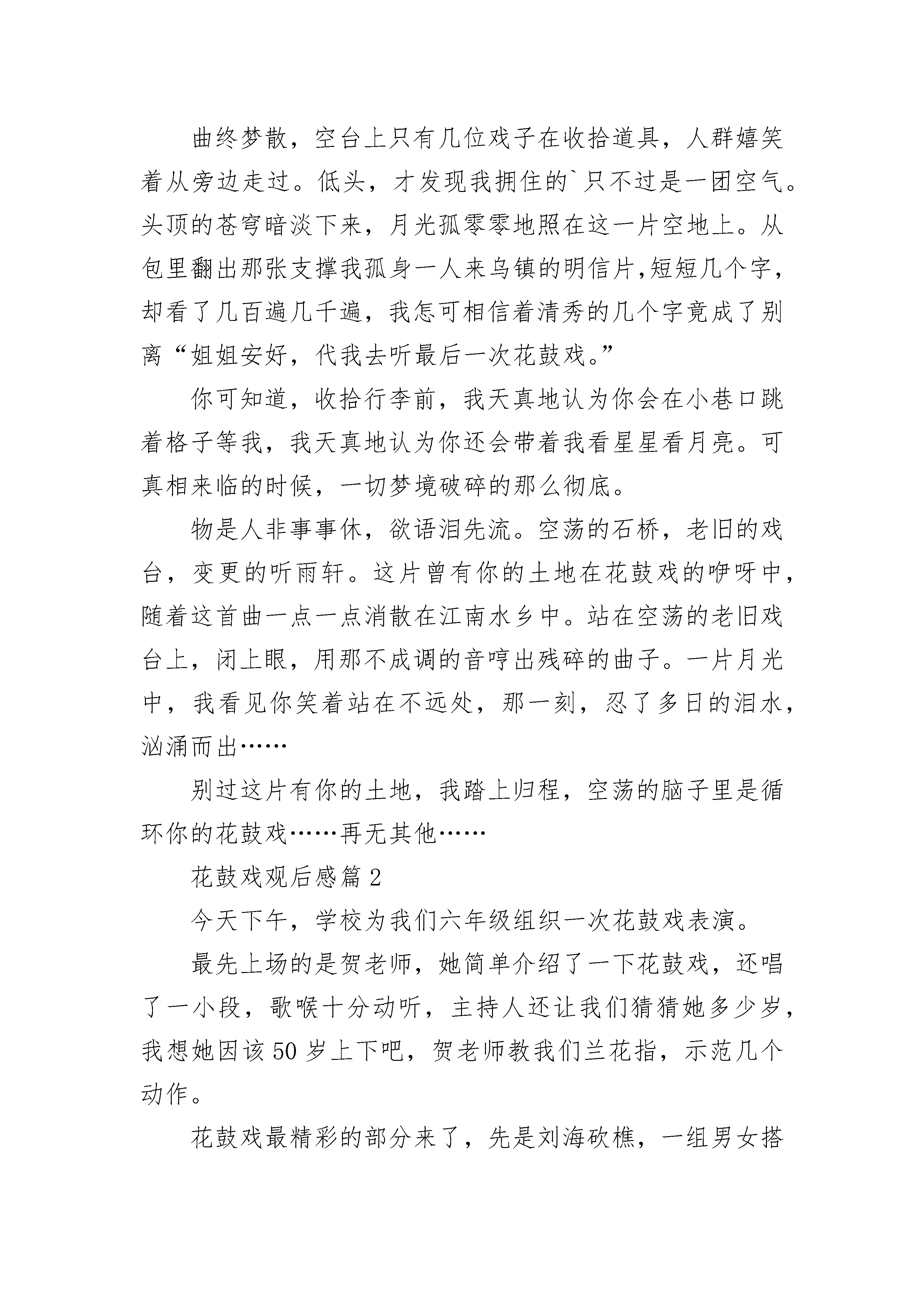 曲终梦散，空台上只有几位戏子在收拾道具，人群嬉笑着从旁边走过。低头，才发现我拥住的`只不过是一团空气。头顶的苍穹暗淡下来，月光孤零零地照在这一片空地上。从包里翻出那张支撑我孤身一人来乌镇的明信片,短短几个字，却看了几百遍几千遍，我怎可相信着清秀的几个字竟成了别离“姐姐安好，代我去听最后一次花鼓戏。”

你可知道，收拾行李前，我天真地认为你会在小巷口跳着格子等我，我天真地认为你还会带着我看星星看月亮。可真相来临的时候，一切梦境破碎的那么彻底。

物是人非事事休，欲语泪先流。空荡的石桥，老旧的戏台，变更的听雨轩。这片曾有你的土地在花鼓戏的咿呀中，随着这首曲一点一点消散在江南水乡中。站在空荡的老旧戏台上，闭上眼，用那不成调的音哼出残碎的曲子。一片月光中，我看见你笑着站在不远处，那一刻，忍了多日的泪水，汹涌而出……

别过这片有你的土地，我踏上归程，空荡的脑子里是循环你的花鼓戏……再无其他……

花鼓戏观后感篇2

今天下午，学校为我们六年级组织一次花鼓戏表演。

最先上场的是贺老师，她简单介绍了一下花鼓戏，还唱了一小段，歌喉十分动听，主持人还让我们猜猜她多少岁，我想她因该50岁上下吧，贺老师教我们兰花指，示范几个动作。

花鼓戏最精彩的部分来了，先是刘海砍樵，一组男女搭